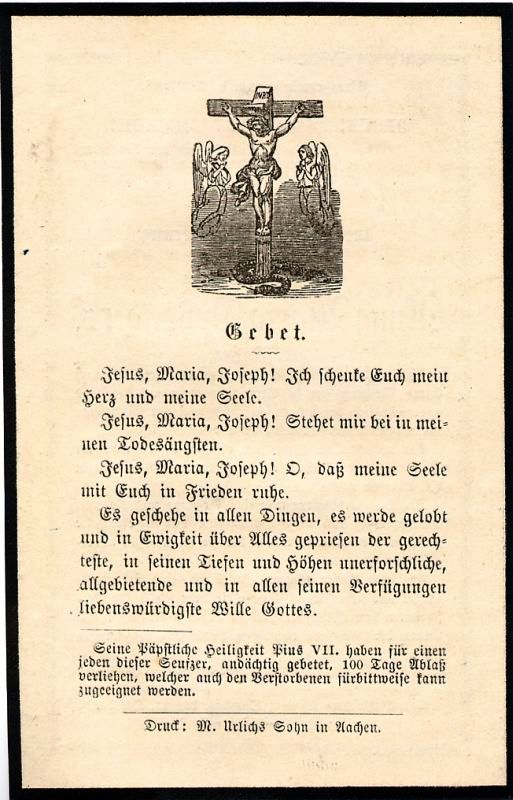 INRI

Gebet.

Jesus, Maria, Joseph! Ich schenke Euch mein Herz und meine Seele.

Jesus, Maria, Joseph! Stehet mir bei in meinen Todesängsten.

Jesus, Maria, Joseph! O, daß meine Seele mit Euch in Frieden ruhe.

Es geschehe in allen Dingen, es werde gelobt und in Ewigkeit über Alles gepriesen der gerechteste, in seinen Tiefen und Höhen unerforschliche, allgebietende und in allen seinen Verfügungen liebenswürdigste Wille Gottes.

Seine Päpstliche Heiligkeit Pius VII. haben für einen jeden dieser Seufzer, andächtig gebetet, 100 Tage Ablaß verliehen, welcher auch den Verstorbenen fürbittweise kann zugeeignet werden.

Druck: M. Urlichs Sohn in Aachen.